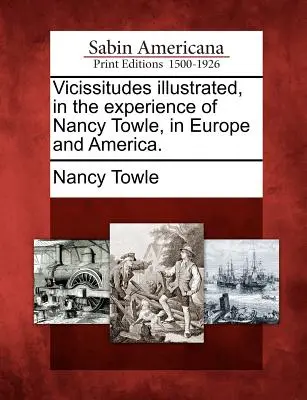 Sabin Americana
Print Editions 1500-1926

Vicissitudes illustrated, in the experience of Nancy Towle, in Europe and America.

Nancy Towle